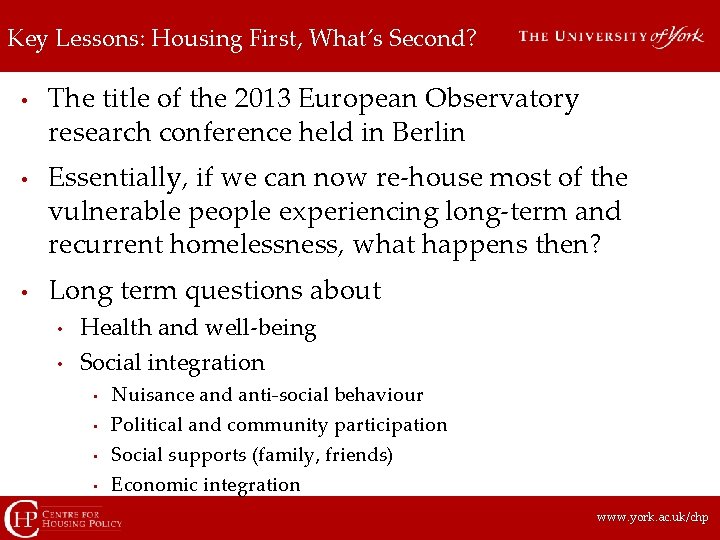 Key Lessons: Housing First, What's Second?

THE UNIVERSITY of York

• The title of the 2013 European Observatory research conference held in Berlin

• Essentially, if we can now re-house most of the vulnerable people experiencing long-term and recurrent homelessness, what happens then?

• Long term questions about
  • Health and well-being
  • Social integration
    • Nuisance and anti-social behaviour
    • Political and community participation
    • Social supports (family, friends)
    • Economic integration

CHP CENTRE FOR HOUSING POLICY

www.york.ac.uk/chp